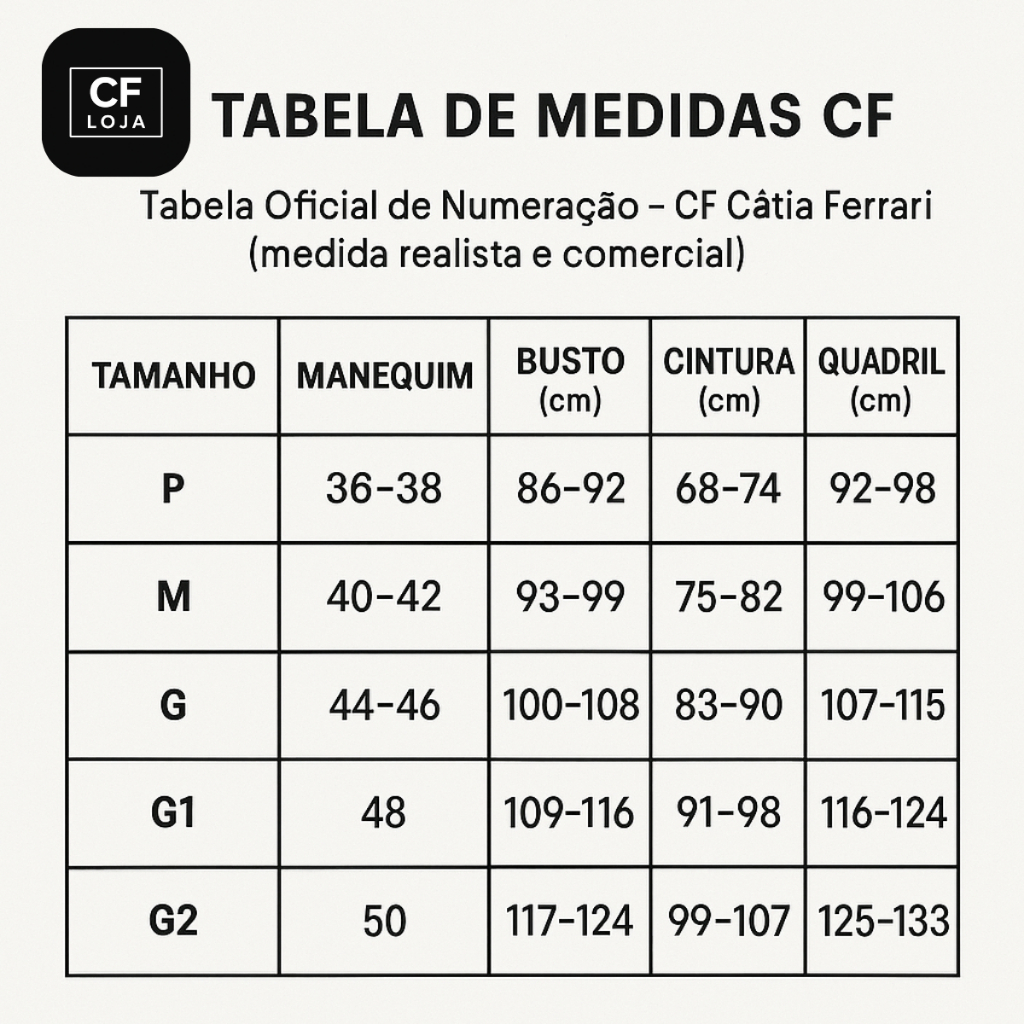 CF
LOJA

TABELA DE MEDIDAS CF

Tabela Oficial de Numeração – CF Câtia Ferrari
(medida realista e comercial)

| TAMANHO | MANEQUIM | BUSTO (cm) | CINTURA (cm) | QUADRIL (cm) |
|---|---|---|---|---|
| P | 36-38 | 86-92 | 68-74 | 92-98 |
| M | 40-42 | 93-99 | 75-82 | 99-106 |
| G | 44-46 | 100-108 | 83-90 | 107-115 |
| G1 | 48 | 109-116 | 91-98 | 116-124 |
| G2 | 50 | 117-124 | 99-107 | 125-133 |